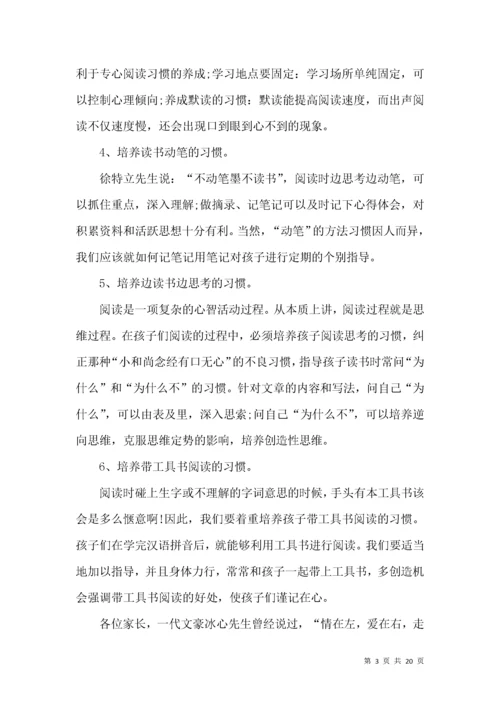 利于专心阅读习惯的养成;学习地点要固定：学习场所单纯固定，可以控制心理倾向;养成默读的习惯：默读能提高阅读速度，而出声阅读不仅速度慢，还会出现口到眼到心不到的现象。

4、培养读书动笔的习惯。

徐特立先生说：“不动笔墨不读书”，阅读时边思考边动笔，可以抓住重点，深入理解;做摘录、记笔记可以及时记下心得体会，对积累资料和活跃思想十分有利。当然，“动笔”的方法习惯因人而异，我们应该就如何记笔记用笔记对孩子进行定期的个别指导。

5、培养边读书边思考的习惯。

阅读是一项复杂的心智活动过程。从本质上讲，阅读过程就是思维过程。在孩子们阅读的过程中，必须培养孩子阅读思考的习惯，纠正那种“小和尚念经有口无心”的不良习惯，指导孩子读书时常问“为什么”和“为什么不”的习惯。针对文章的内容和写法，问自己“为什么”，可以由表及里，深入思索;问自己“为什么不”，可以培养逆向思维，克服思维定势的影响，培养创造性思维。

6、培养带工具书阅读的习惯。

阅读时碰上生字或不理解的字词意思的时候，手头有本工具书该会是多么惬意啊!因此，我们要着重培养孩子带工具书阅读的习惯。孩子们在学完汉语拼音后，就能够利用工具书进行阅读。我们要适当地加以指导，并且身体力行，常常和孩子一起带上工具书，多创造机会强调带工具书阅读的好处，使孩子们谨记在心。

各位家长，一代文豪冰心先生曾经说过，“情在左，爱在右，走

第 3 页 共 20 页